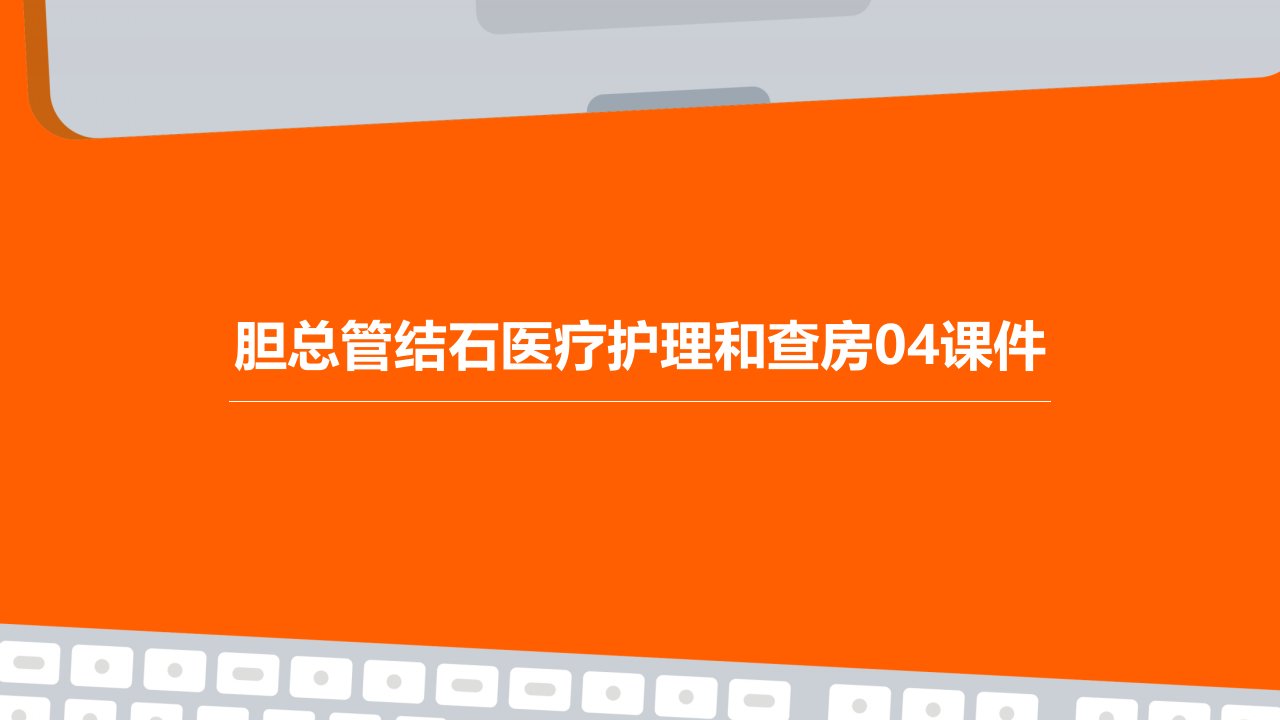 胆总管结石医疗护理和查房04课件